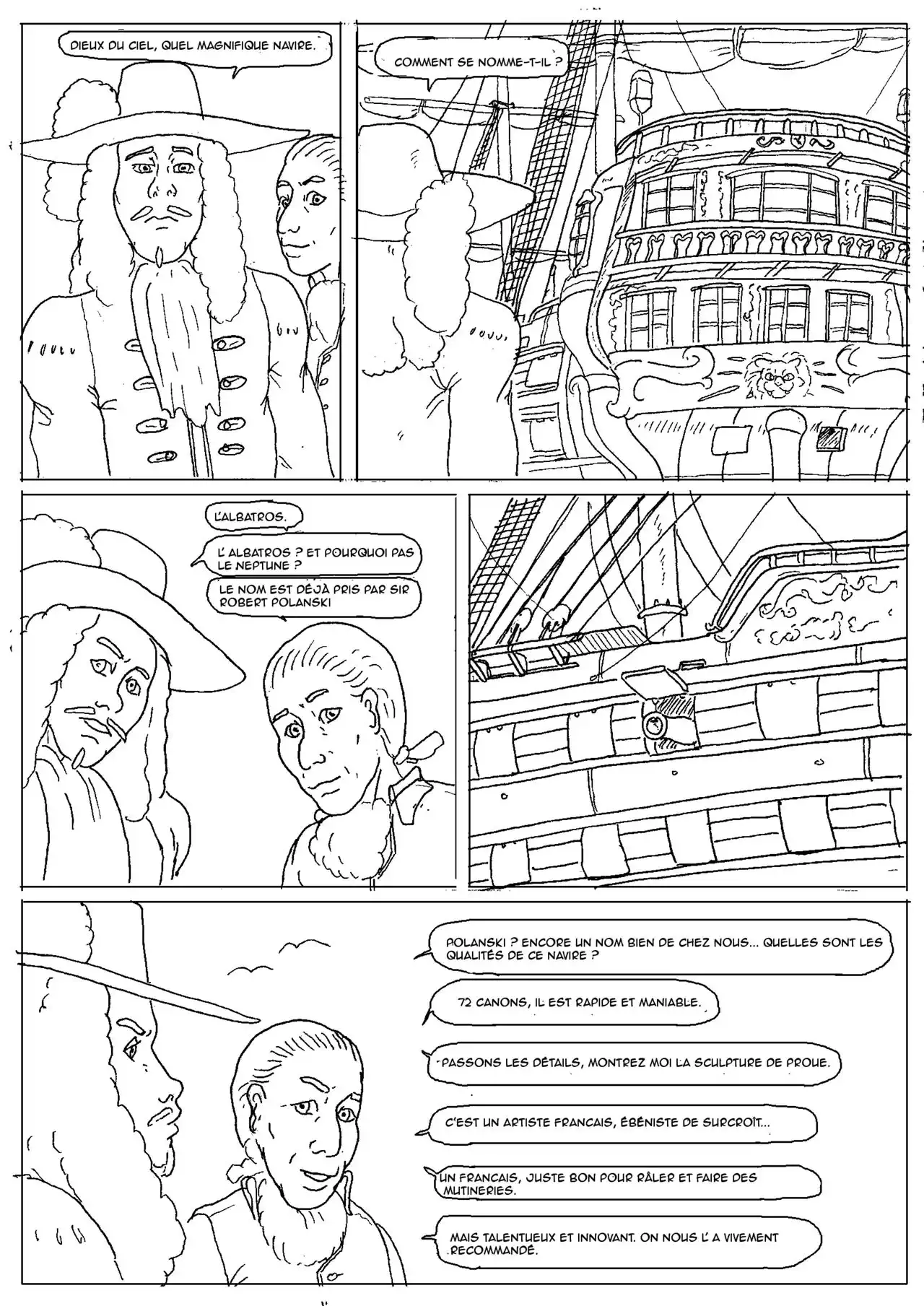 DIEUX DU CIEL, QUEL MAGNIFIQUE NAVIRE.

COMMENT SE NOMME-T-IL ?

L'ALBATROS.

L' ALBATROS ? ET POURQUOI PAS LE NEPTUNE ?

LE NOM EST DÉJÀ PRIS PAR SIR ROBERT POLANSKI

POLANSKI ? ENCORE UN NOM BIEN DE CHEZ NOUS... QUELLES SONT LES QUALITÉS DE CE NAVIRE ?

72 CANONS, IL EST RAPIDE ET MANIABLE.

PASSONS LES DÉTAILS, MONTREZ MOI LA SCULPTURE DE PROUE.

C'EST UN ARTISTE FRANCAIS, ÉBÉNISTE DE SURCROÎT...

UN FRANCAIS, JUSTE BON POUR RÂLER ET FAIRE DES MUTINERIES.

MAIS TALENTUEUX ET INNOVANT. ON NOUS L' A VIVEMENT RECOMMANDÉ.